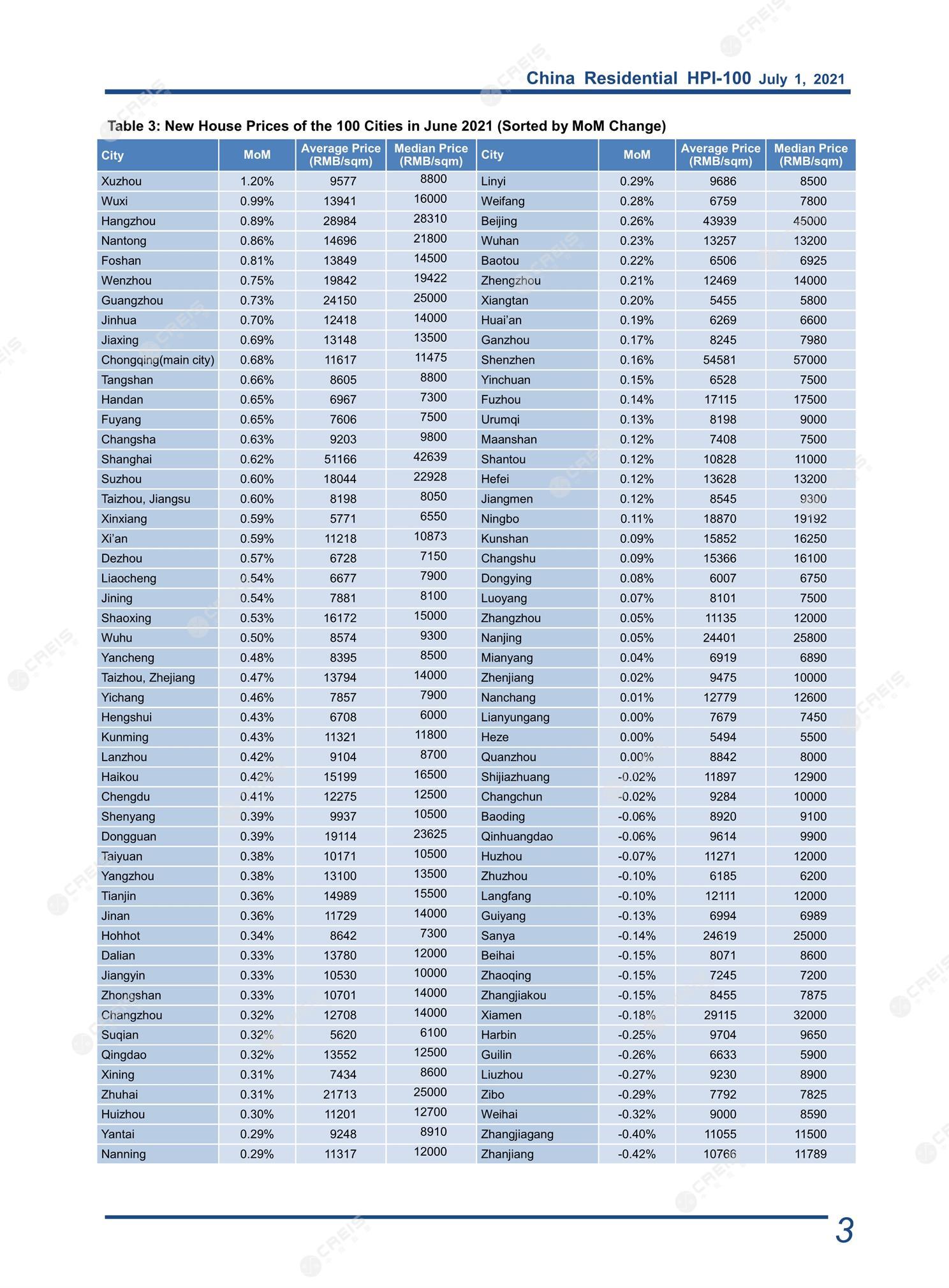 China Residential HPI-100 July 1, 2021

Table 3: New House Prices of the 100 Cities in June 2021 (Sorted by MoM Change)

| City | MoM | Average Price (RMB/sqm) | Median Price (RMB/sqm) | City | MoM | Average Price (RMB/sqm) | Median Price (RMB/sqm) |
|---|---|---|---|---|---|---|---|
| Xuzhou | 1.20% | 9577 | 8800 | Linyi | 0.29% | 9686 | 8500 |
| Wuxi | 0.99% | 13941 | 16000 | Weifang | 0.28% | 6759 | 7800 |
| Hangzhou | 0.89% | 28984 | 28310 | Beijing | 0.26% | 43939 | 45000 |
| Nantong | 0.86% | 14696 | 21800 | Wuhan | 0.23% | 13257 | 13200 |
| Foshan | 0.81% | 13849 | 14500 | Baotou | 0.22% | 6506 | 6925 |
| Wenzhou | 0.75% | 19842 | 19422 | Zhengzhou | 0.21% | 12469 | 14000 |
| Guangzhou | 0.73% | 24150 | 25000 | Xiangtan | 0.20% | 5455 | 5800 |
| Jinhua | 0.70% | 12418 | 14000 | Huai'an | 0.19% | 6269 | 6600 |
| Jiaxing | 0.69% | 13148 | 13500 | Ganzhou | 0.17% | 8245 | 7980 |
| Chongqing(main city) | 0.68% | 11617 | 11475 | Shenzhen | 0.16% | 54581 | 57000 |
| Tangshan | 0.66% | 8605 | 8800 | Yinchuan | 0.15% | 6528 | 7500 |
| Handan | 0.65% | 6967 | 7300 | Fuzhou | 0.14% | 17115 | 17500 |
| Fuyang | 0.65% | 7606 | 7500 | Urumqi | 0.13% | 8198 | 9000 |
| Changsha | 0.63% | 9203 | 9800 | Maanshan | 0.12% | 7408 | 7500 |
| Shanghai | 0.62% | 51166 | 42639 | Shantou | 0.12% | 10828 | 11000 |
| Suzhou | 0.60% | 18044 | 22928 | Hefei | 0.12% | 13628 | 13200 |
| Taizhou, Jiangsu | 0.60% | 8198 | 8050 | Jiangmen | 0.12% | 8545 | 9300 |
| Xinxiang | 0.59% | 5771 | 6550 | Ningbo | 0.11% | 18870 | 19192 |
| Xi'an | 0.59% | 11218 | 10873 | Kunshan | 0.09% | 15852 | 16250 |
| Dezhou | 0.57% | 6728 | 7150 | Changshu | 0.09% | 15366 | 16100 |
| Liaocheng | 0.54% | 6677 | 7900 | Dongying | 0.08% | 6007 | 6750 |
| Jining | 0.54% | 7881 | 8100 | Luoyang | 0.07% | 8101 | 7500 |
| Shaoxing | 0.53% | 16172 | 15000 | Zhangzhou | 0.05% | 11135 | 12000 |
| Wuhu | 0.50% | 8574 | 9300 | Nanjing | 0.05% | 24401 | 25800 |
| Yancheng | 0.48% | 8395 | 8500 | Mianyang | 0.04% | 6919 | 6890 |
| Taizhou, Zhejiang | 0.47% | 13794 | 14000 | Zhenjiang | 0.02% | 9475 | 10000 |
| Yichang | 0.46% | 7857 | 7900 | Nanchang | 0.01% | 12779 | 12600 |
| Hengshui | 0.43% | 6708 | 6000 | Lianyungang | 0.00% | 7679 | 7450 |
| Kunming | 0.43% | 11321 | 11800 | Heze | 0.00% | 5494 | 5500 |
| Lanzhou | 0.42% | 9104 | 8700 | Quanzhou | 0.00% | 8842 | 8000 |
| Haikou | 0.42% | 15199 | 16500 | Shijiazhuang | -0.02% | 11897 | 12900 |
| Chengdu | 0.41% | 12275 | 12500 | Changchun | -0.02% | 9284 | 10000 |
| Shenyang | 0.39% | 9937 | 10500 | Baoding | -0.06% | 8920 | 9100 |
| Dongguan | 0.39% | 19114 | 23625 | Qinhuangdao | -0.06% | 9614 | 9900 |
| Taiyuan | 0.38% | 10171 | 10500 | Huzhou | -0.07% | 11271 | 12000 |
| Yangzhou | 0.38% | 13100 | 13500 | Zhuzhou | -0.10% | 6185 | 6200 |
| Tianjin | 0.36% | 14989 | 15500 | Langfang | -0.10% | 12111 | 12000 |
| Jinan | 0.36% | 11729 | 14000 | Guiyang | -0.13% | 6994 | 6989 |
| Hohhot | 0.34% | 8642 | 7300 | Sanya | -0.14% | 24619 | 25000 |
| Dalian | 0.33% | 13780 | 12000 | Beihai | -0.15% | 8071 | 8600 |
| Jiangyin | 0.33% | 10530 | 10000 | Zhaoqing | -0.15% | 7245 | 7200 |
| Zhongshan | 0.33% | 10701 | 14000 | Zhangjiakou | -0.15% | 8455 | 7875 |
| Changzhou | 0.32% | 12708 | 14000 | Xiamen | -0.18% | 29115 | 32000 |
| Suqian | 0.32% | 5620 | 6100 | Harbin | -0.25% | 9704 | 9650 |
| Qingdao | 0.32% | 13552 | 12500 | Guilin | -0.26% | 6633 | 5900 |
| Xining | 0.31% | 7434 | 8600 | Liuzhou | -0.27% | 9230 | 8900 |
| Zhuhai | 0.31% | 21713 | 25000 | Zibo | -0.29% | 7792 | 7825 |
| Huizhou | 0.30% | 11201 | 12700 | Weihai | -0.32% | 9000 | 8590 |
| Yantai | 0.29% | 9248 | 8910 | Zhangjiagang | -0.40% | 11055 | 11500 |
| Nanning | 0.29% | 11317 | 12000 | Zhanjiang | -0.42% | 10766 | 11789 |

3